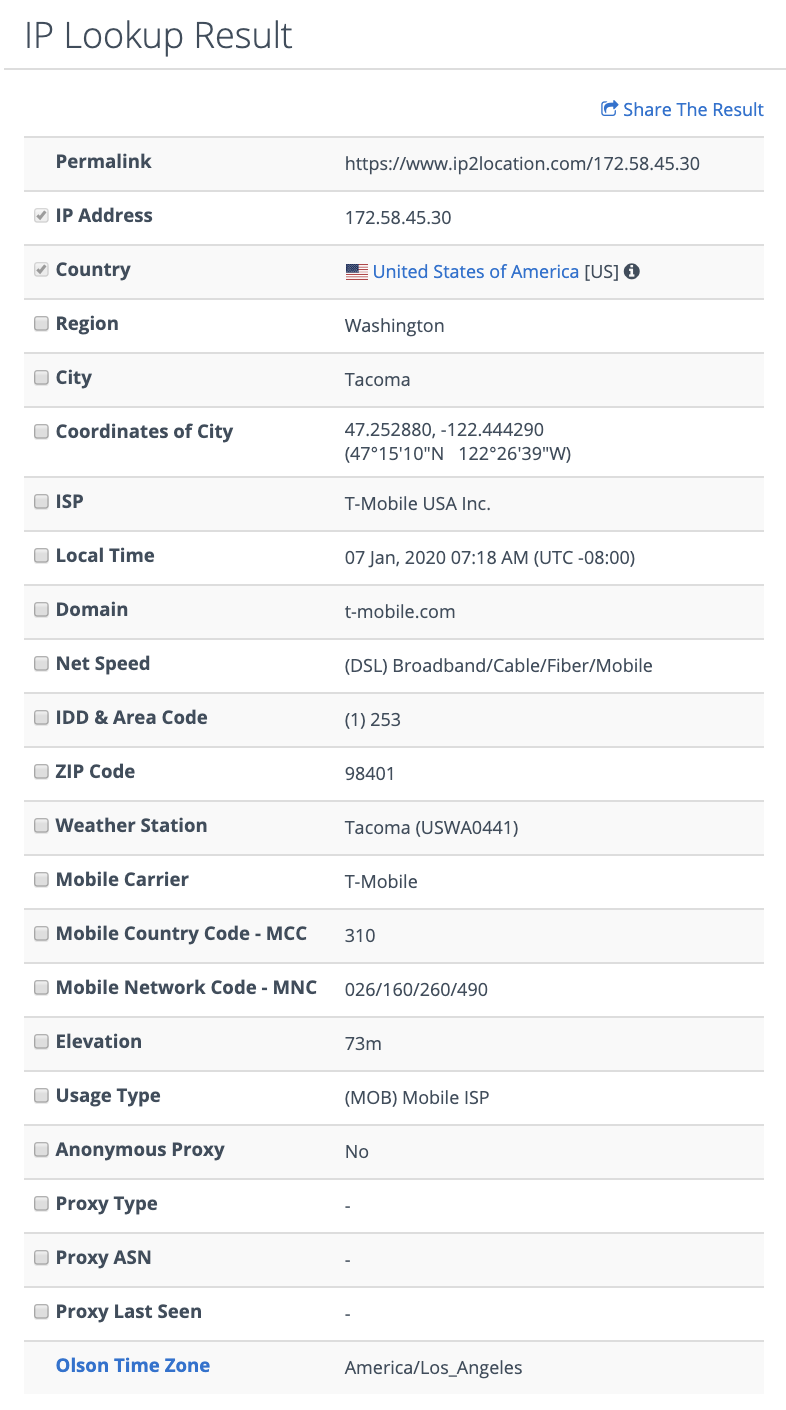 IP Lookup Result

Share The Result

| | |
|---|---|
| Permalink | https://www.ip2location.com/172.58.45.30 |
| IP Address | 172.58.45.30 |
| Country | United States of America [US] |
| Region | Washington |
| City | Tacoma |
| Coordinates of City | 47.252880, -122.444290 (47°15'10"N 122°26'39"W) |
| ISP | T-Mobile USA Inc. |
| Local Time | 07 Jan, 2020 07:18 AM (UTC -08:00) |
| Domain | t-mobile.com |
| Net Speed | (DSL) Broadband/Cable/Fiber/Mobile |
| IDD & Area Code | (1) 253 |
| ZIP Code | 98401 |
| Weather Station | Tacoma (USWA0441) |
| Mobile Carrier | T-Mobile |
| Mobile Country Code - MCC | 310 |
| Mobile Network Code - MNC | 026/160/260/490 |
| Elevation | 73m |
| Usage Type | (MOB) Mobile ISP |
| Anonymous Proxy | No |
| Proxy Type | - |
| Proxy ASN | - |
| Proxy Last Seen | - |
| Olson Time Zone | America/Los_Angeles |